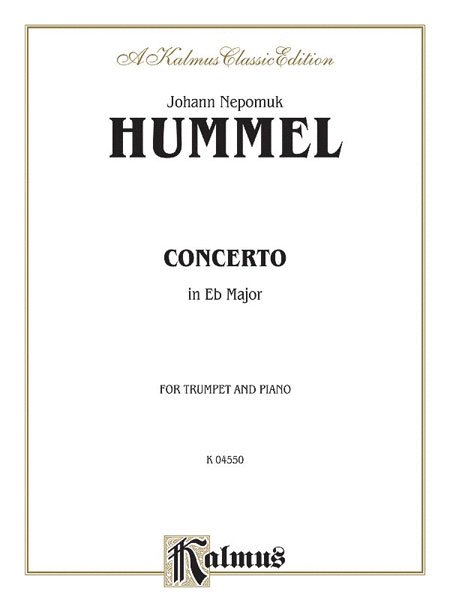 A Kalmus Classic Edition

Johann Nepomuk

HUMMEL

CONCERTO

in Eb Major

FOR TRUMPET AND PIANO

K 04550

Kalmus